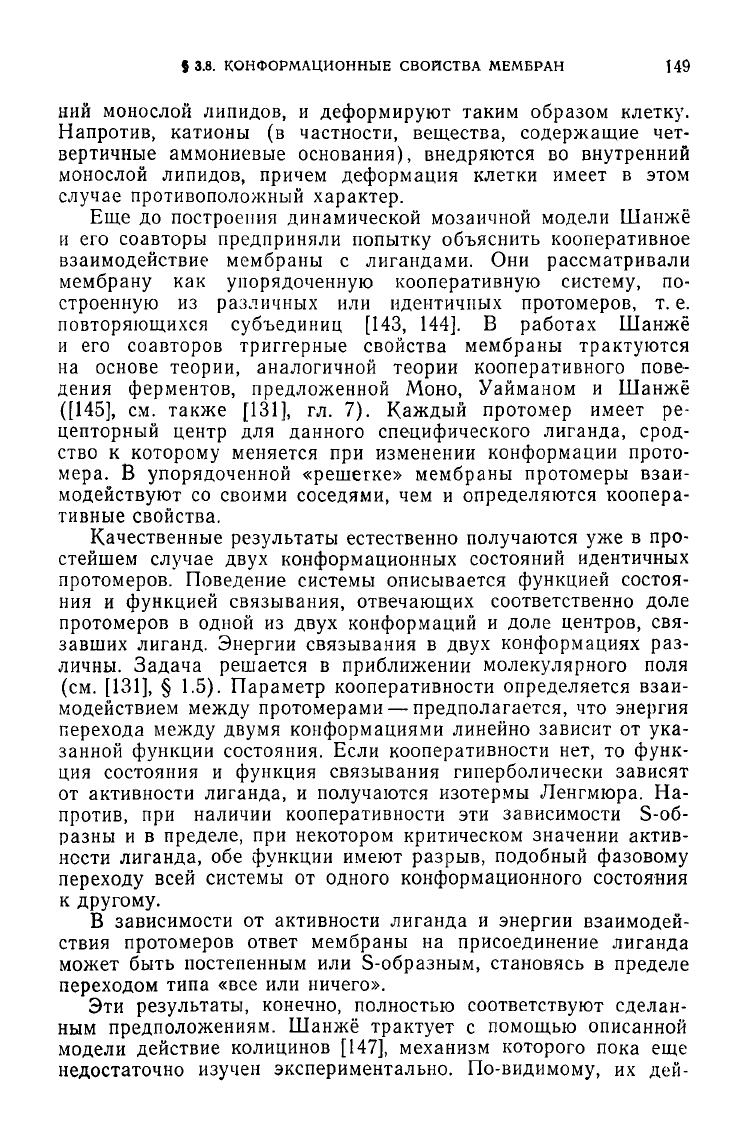 § 3.8. КОНФОРМАЦИОННЫЕ СВОЙСТВА МЕМБРАН 149

ний монослой липидов, и деформируют таким образом клетку. Напротив, катионы (в частности, вещества, содержащие четвертичные аммониевые основания), внедряются во внутренний монослой липидов, причем деформация клетки имеет в этом случае противоположный характер.

Еще до построения динамической мозаичной модели Шанжё и его соавторы предприняли попытку объяснить кооперативное взаимодействие мембраны с лигандами. Они рассматривали мембрану как упорядоченную кооперативную систему, построенную из различных или идентичных протомеров, т. е. повторяющихся субъединиц [143, 144]. В работах Шанжё и его соавторов триггерные свойства мембраны трактуются на основе теории, аналогичной теории кооперативного поведения ферментов, предложенной Моно, Уайманом и Шанжё ([145], см. также [131], гл. 7). Каждый протомер имеет рецепторный центр для данного специфического лиганда, сродство к которому меняется при изменении конформации протомера. В упорядоченной «решетке» мембраны протомеры взаимодействуют со своими соседями, чем и определяются кооперативные свойства.

Качественные результаты естественно получаются уже в простейшем случае двух конформационных состояний идентичных протомеров. Поведение системы описывается функцией состояния и функцией связывания, отвечающих соответственно доле протомеров в одной из двух конформаций и доле центров, связавших лиганд. Энергии связывания в двух конформациях различны. Задача решается в приближении молекулярного поля (см. [131], § 1.5). Параметр кооперативности определяется взаимодействием между протомерами — предполагается, что энергия перехода между двумя конформациями линейно зависит от указанной функции состояния. Если кооперативности нет, то функция состояния и функция связывания гиперболически зависят от активности лиганда, и получаются изотермы Ленгмюра. Напротив, при наличии кооперативности эти зависимости S-образны и в пределе, при некотором критическом значении активности лиганда, обе функции имеют разрыв, подобный фазовому переходу всей системы от одного конформационного состояния к другому.

В зависимости от активности лиганда и энергии взаимодействия протомеров ответ мембраны на присоединение лиганда может быть постепенным или S-образным, становясь в пределе переходом типа «все или ничего».

Эти результаты, конечно, полностью соответствуют сделанным предположениям. Шанжё трактует с помощью описанной модели действие колицинов [147], механизм которого пока еще недостаточно изучен экспериментально. По-видимому, их дей-